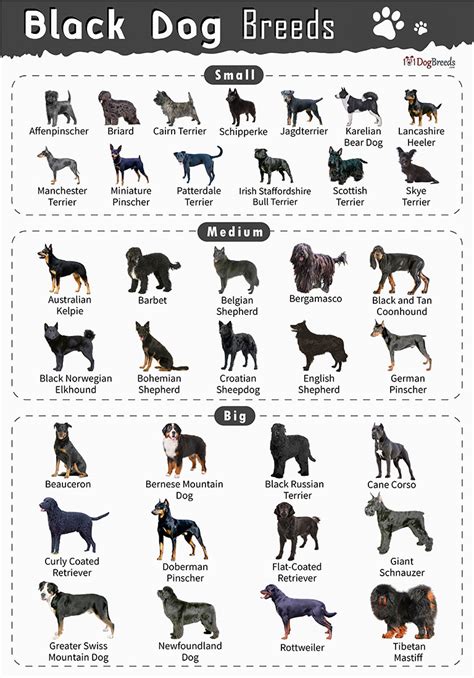 Black Dog Breeds

101DogBreeds

Small

Affenpinscher
Briard
Cairn Terrier
Schipperke
Jagdterrier
Karelian Bear Dog
Lancashire Heeler
Manchester Terrier
Miniature Pinscher
Patterdale Terrier
Irish Staffordshire Bull Terrier
Scottish Terrier
Skye Terrier

Medium

Australian Kelpie
Barbet
Belgian Shepherd
Bergamasco
Black and Tan Coonhound
Black Norwegian Elkhound
Bohemian Shepherd
Croatian Sheepdog
English Shepherd
German Pinscher

Big

Beauceron
Bernese Mountain Dog
Black Russian Terrier
Cane Corso
Curly Coated Retriever
Doberman Pinscher
Flat-Coated Retriever
Giant Schnauzer
Greater Swiss Mountain Dog
Newfoundland Dog
Rottweiler
Tibetan Mastiff